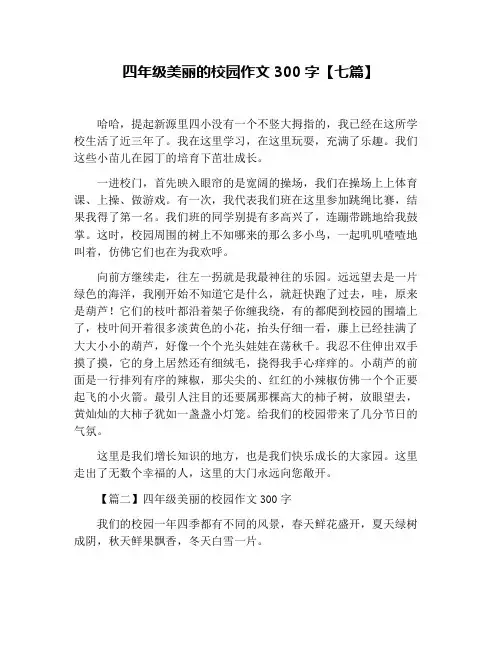 四年级美丽的校园作文 300 字【七篇】

哈哈，提起新源里四小没有一个不竖大拇指的，我已经在这所学校生活了近三年了。我在这里学习，在这里玩耍，充满了乐趣。我们这些小苗儿在园丁的培育下茁壮成长。

一进校门，首先映入眼帘的是宽阔的操场，我们在操场上上体育课、上操、做游戏。有一次，我代表我们班在这里参加跳绳比赛，结果我得了第一名。我们班的同学别提有多高兴了，连蹦带跳地给我鼓掌。这时，校园周围的树上不知哪来的那么多小鸟，一起叽叽喳喳地叫着，仿佛它们也在为我欢呼。

向前方继续走，往左一拐就是我最神往的乐园。远远望去是一片绿色的海洋，我刚开始不知道它是什么，就赶快跑了过去，哇，原来是葫芦！它们的枝叶都沿着架子你缠我绕，有的都爬到校园的围墙上了，枝叶间开着很多淡黄色的小花，抬头仔细一看，藤上已经挂满了大大小小的葫芦，好像一个个光头娃娃在荡秋千。我忍不住伸出双手摸了摸，它的身上居然还有细绒毛，挠得我手心痒痒的。小葫芦的前面是一行排列有序的辣椒，那尖尖的、红红的小辣椒仿佛一个个正要起飞的小火箭。最引人注目的还要属那棵高大的柿子树，放眼望去，黄灿灿的大柿子犹如一盏盏小灯笼。给我们的校园带来了几分节日的气氛。

这里是我们增长知识的地方，也是我们快乐成长的大家园。这里走出了无数个幸福的人，这里的大门永远向您敞开。

【篇二】四年级美丽的校园作文 300 字

我们的校园一年四季都有不同的风景，春天鲜花盛开，夏天绿树成阴，秋天鲜果飘香，冬天白雪一片。